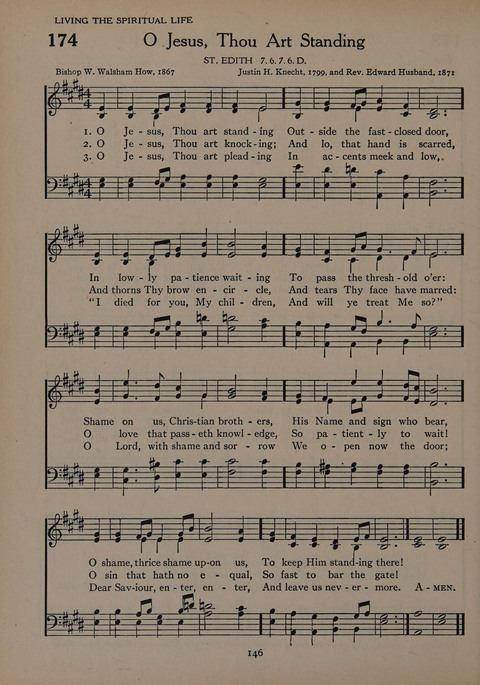 LIVING THE SPIRITUAL LIFE

174 O Jesus, Thou Art Standing

ST. EDITH 7. 6. 7. 6. D.

Bishop W. Walsham How, 1867

Justin H. Knecht, 1799, and Rev. Edward Husband, 1871

1. O Je - sus, Thou art stand - ing Out - side the fast - closed door,
2. O Je - sus, Thou art knock - ing; And lo, that hand is scarred,
3. O Je - sus, Thou art plead - ing In ac - cents meek and low,

In low - ly pa - tience wait - ing To pass the thresh - old o'er:
And thorns Thy brow en - cir - cle, And tears Thy face have marred:
"I died for you, My chil - dren, And will ye treat Me so?"

Shame on us, Chris - tian broth - ers, His Name and sign who bear,
O love that pass - eth knowl - edge, So pa - tient - ly to wait!
O Lord, with shame and sor - row We o - pen now the door;

O shame, thrice shame up - on us, To keep Him stand - ing there!
O sin that hath no e - qual, So fast to bar the gate!
Dear Sav - iour, en - ter, en - ter, And leave us nev - er - more. A - MEN.

146